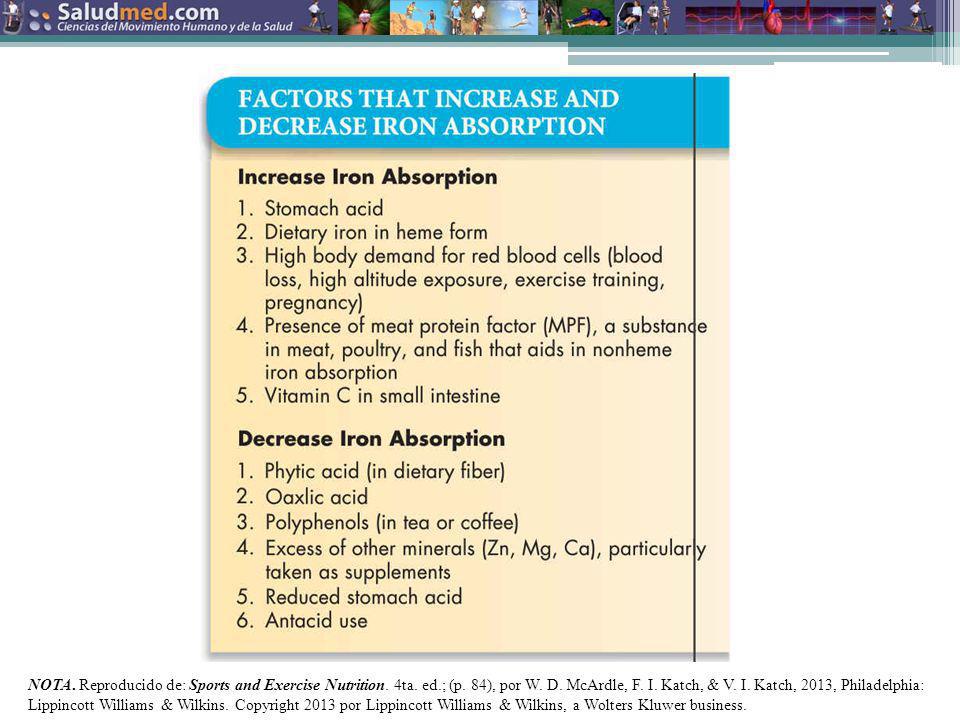 Saludmed.com
Ciencias del Movimiento Humano y de la Salud

FACTORS THAT INCREASE AND DECREASE IRON ABSORPTION

Increase Iron Absorption

1. Stomach acid
2. Dietary iron in heme form
3. High body demand for red blood cells (blood loss, high altitude exposure, exercise training, pregnancy)
4. Presence of meat protein factor (MPF), a substance in meat, poultry, and fish that aids in nonheme iron absorption
5. Vitamin C in small intestine

Decrease Iron Absorption

1. Phytic acid (in dietary fiber)
2. Oaxlic acid
3. Polyphenols (in tea or coffee)
4. Excess of other minerals (Zn, Mg, Ca), particularly taken as supplements
5. Reduced stomach acid
6. Antacid use

NOTA. Reproducido de: Sports and Exercise Nutrition. 4ta. ed.; (p. 84), por W. D. McArdle, F. I. Katch, & V. I. Katch, 2013, Philadelphia: Lippincott Williams & Wilkins. Copyright 2013 por Lippincott Williams & Wilkins, a Wolters Kluwer business.